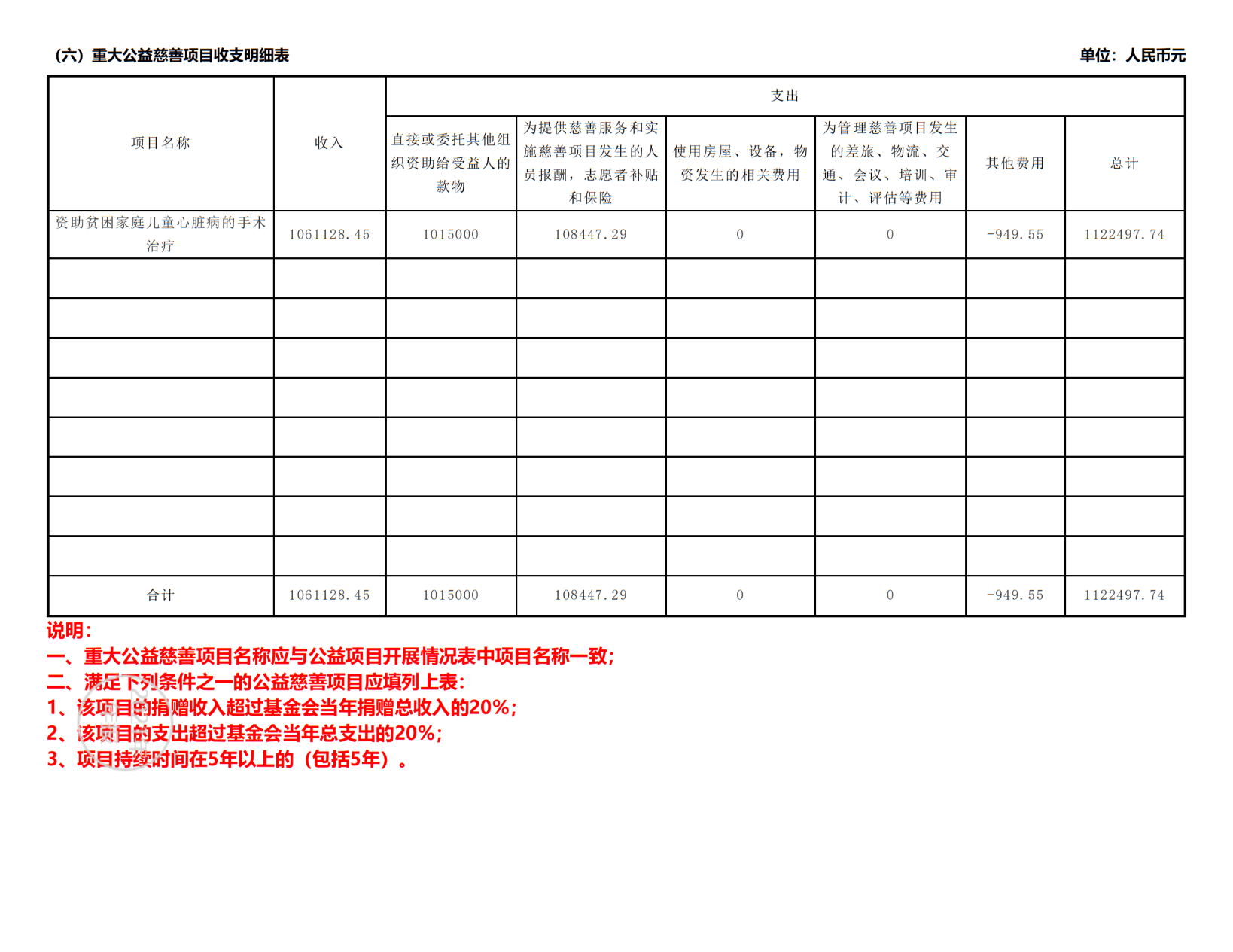 （六）重大公益慈善项目收支明细表 单位：人民币元

| 项目名称 | 收入 | 支出 |  |  |  |  |  |
|---|---|---|---|---|---|---|---|
|  |  | 直接或委托其他组织资助给受益人的款物 | 为提供慈善服务和实施慈善项目发生的人员报酬，志愿者补贴和保险 | 使用房屋、设备，物资发生的相关费用 | 为管理慈善项目发生的差旅、物流、交通、会议、培训、审计、评估等费用 | 其他费用 | 总计 |
| 资助贫困家庭儿童心脏病的手术治疗 | 1061128.45 | 1015000 | 108447.29 | 0 | 0 | -949.55 | 1122497.74 |
|  |  |  |  |  |  |  |  |
|  |  |  |  |  |  |  |  |
|  |  |  |  |  |  |  |  |
|  |  |  |  |  |  |  |  |
|  |  |  |  |  |  |  |  |
|  |  |  |  |  |  |  |  |
|  |  |  |  |  |  |  |  |
|  |  |  |  |  |  |  |  |
| 合计 | 1061128.45 | 1015000 | 108447.29 | 0 | 0 | -949.55 | 1122497.74 |

说明：
一、重大公益慈善项目名称应与公益项目开展情况表中项目名称一致；
二、满足下列条件之一的公益慈善项目应填列上表：
1、该项目的捐赠收入超过基金会当年捐赠总收入的20%；
2、该项目的支出超过基金会当年总支出的20%；
3、项目持续时间在5年以上的（包括5年）。